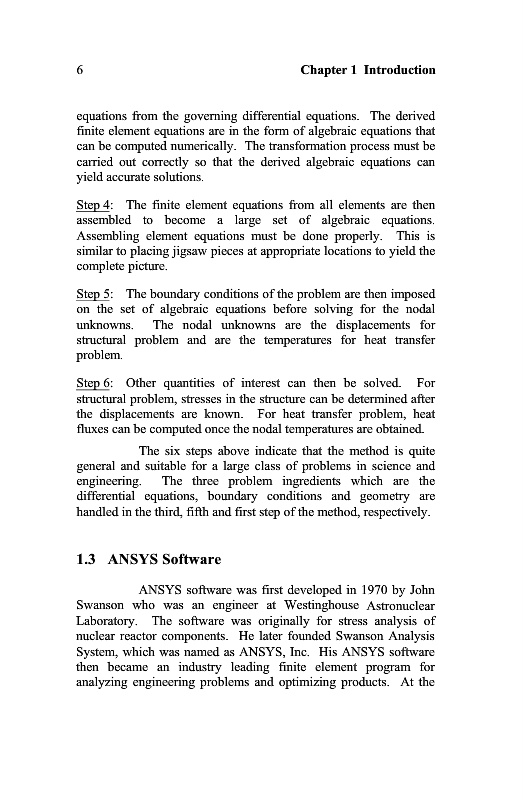 6 Chapter 1 Introduction

equations from the governing differential equations. The derived finite element equations are in the form of algebraic equations that can be computed numerically. The transformation process must be carried out correctly so that the derived algebraic equations can yield accurate solutions.

Step 4: The finite element equations from all elements are then assembled to become a large set of algebraic equations. Assembling element equations must be done properly. This is similar to placing jigsaw pieces at appropriate locations to yield the complete picture.

Step 5: The boundary conditions of the problem are then imposed on the set of algebraic equations before solving for the nodal unknowns. The nodal unknowns are the displacements for structural problem and are the temperatures for heat transfer problem.

Step 6: Other quantities of interest can then be solved. For structural problem, stresses in the structure can be determined after the displacements are known. For heat transfer problem, heat fluxes can be computed once the nodal temperatures are obtained.

The six steps above indicate that the method is quite general and suitable for a large class of problems in science and engineering. The three problem ingredients which are the differential equations, boundary conditions and geometry are handled in the third, fifth and first step of the method, respectively.

1.3 ANSYS Software

ANSYS software was first developed in 1970 by John Swanson who was an engineer at Westinghouse Astronuclear Laboratory. The software was originally for stress analysis of nuclear reactor components. He later founded Swanson Analysis System, which was named as ANSYS, Inc. His ANSYS software then became an industry leading finite element program for analyzing engineering problems and optimizing products. At the